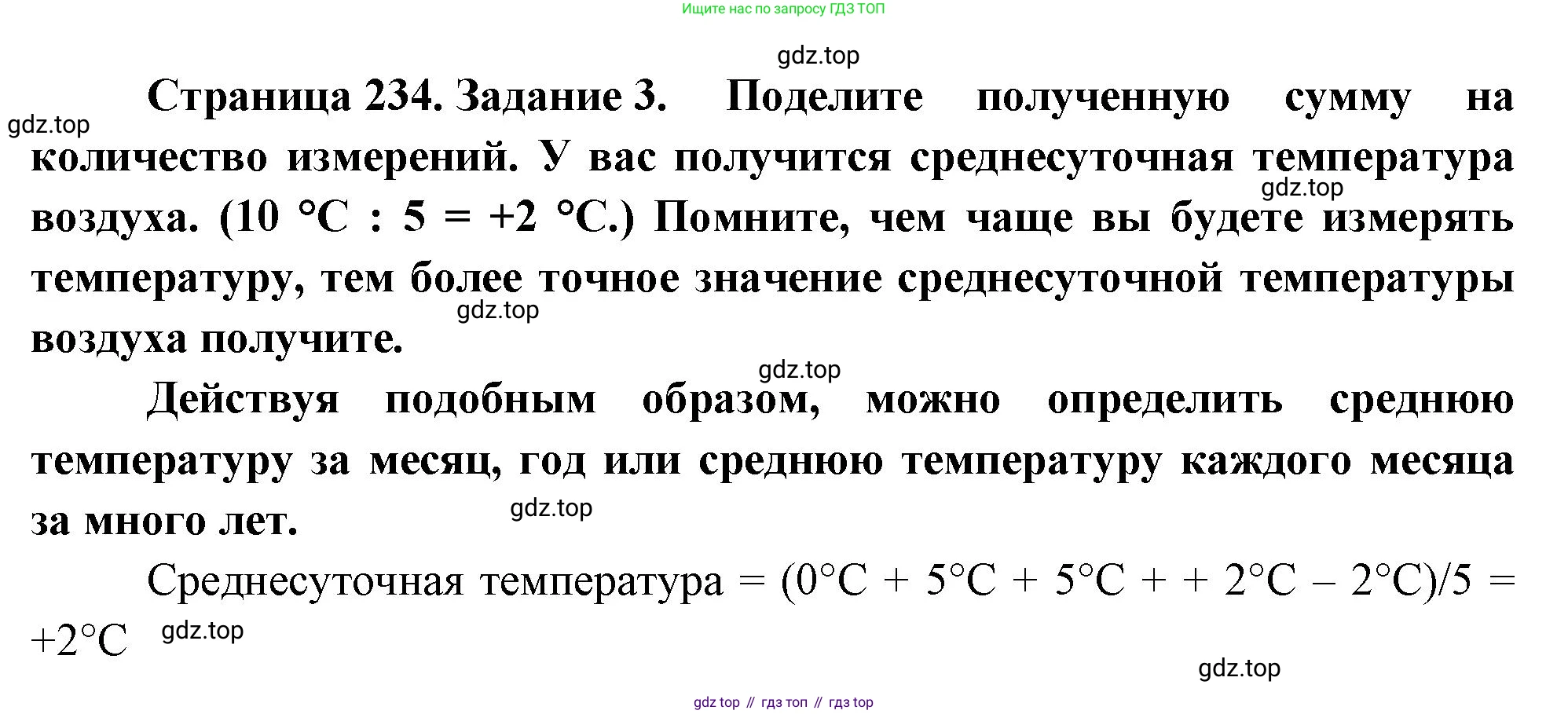 Ищите нас по запросу ГДЗ ТОП

Страница 234. Задание 3. Поделите полученную сумму на количество измерений. У вас получится среднесуточная температура воздуха. (10 °C : 5 = +2 °C.) Помните, чем чаще вы будете измерять температуру, тем более точное значение среднесуточной температуры воздуха получите.

Действуя подобным образом, можно определить среднюю температуру за месяц, год или среднюю температуру каждого месяца за много лет.

Среднесуточная температура = (0°C + 5°C + 5°C + + 2°C – 2°C)/5 = +2°C

gdz top // гдз топ // гдз top

gdz.top